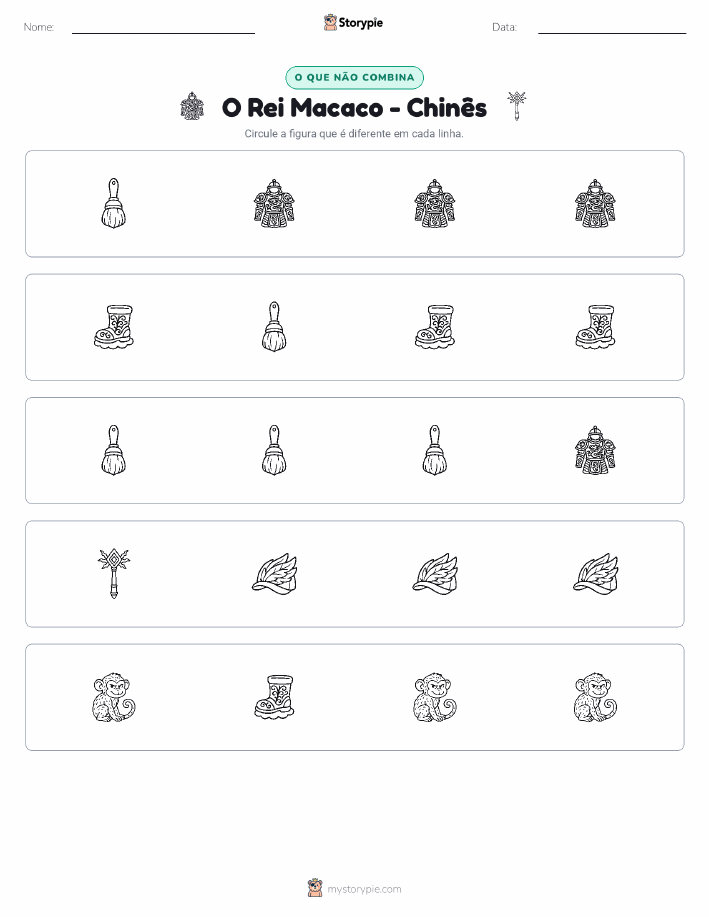 Nome:

Storypie

Data:

O QUE NÃO COMBINA

O Rei Macaco - Chinês

Circule a figura que é diferente em cada linha.

mystorypie.com